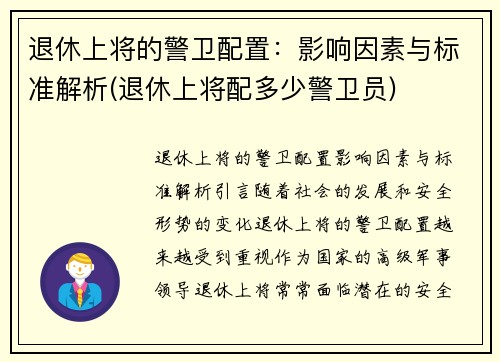 退休上将的警卫配置：影响因素与标准解析(退休上将配多少警卫员)

退休上将的警卫配置影响因素与标准解析引言随着社会的发展和安全形势的变化退休上将的警卫配置越来越受到重视作为国家的高级军事领导退休上将常常面临潜在的安全